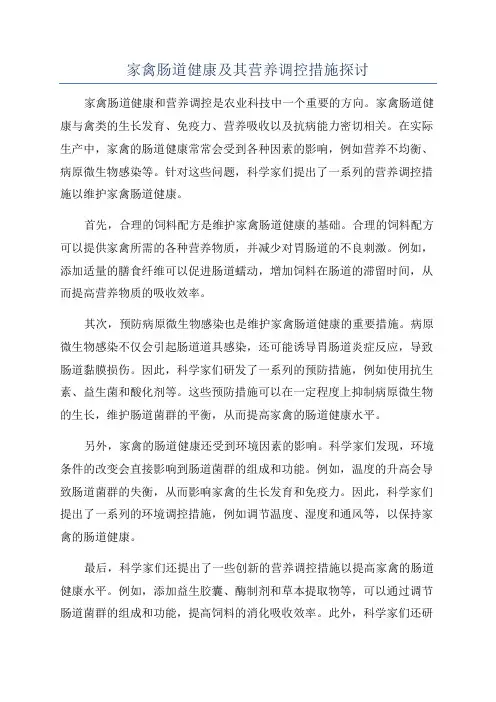 家禽肠道健康及其营养调控措施探讨

家禽肠道健康和营养调控是农业科技中一个重要的方向。家禽肠道健康与禽类的生长发育、免疫力、营养吸收以及抗病能力密切相关。在实际生产中，家禽的肠道健康常常会受到各种因素的影响，例如营养不均衡、病原微生物感染等。针对这些问题，科学家们提出了一系列的营养调控措施以维护家禽肠道健康。

首先，合理的饲料配方是维护家禽肠道健康的基础。合理的饲料配方可以提供家禽所需的各种营养物质，并减少对胃肠道的不良刺激。例如，添加适量的膳食纤维可以促进肠道蠕动，增加饲料在肠道的滞留时间，从而提高营养物质的吸收效率。

其次，预防病原微生物感染也是维护家禽肠道健康的重要措施。病原微生物感染不仅会引起肠道道具感染，还可能诱导胃肠道炎症反应，导致肠道黏膜损伤。因此，科学家们研发了一系列的预防措施，例如使用抗生素、益生菌和酸化剂等。这些预防措施可以在一定程度上抑制病原微生物的生长，维护肠道菌群的平衡，从而提高家禽的肠道健康水平。

另外，家禽的肠道健康还受到环境因素的影响。科学家们发现，环境条件的改变会直接影响到肠道菌群的组成和功能。例如，温度的升高会导致肠道菌群的失衡，从而影响家禽的生长发育和免疫力。因此，科学家们提出了一系列的环境调控措施，例如调节温度、湿度和通风等，以保持家禽的肠道健康。

最后，科学家们还提出了一些创新的营养调控措施以提高家禽的肠道健康水平。例如，添加益生胶囊、酶制剂和草本提取物等，可以通过调节肠道菌群的组成和功能，提高饲料的消化吸收效率。此外，科学家们还研